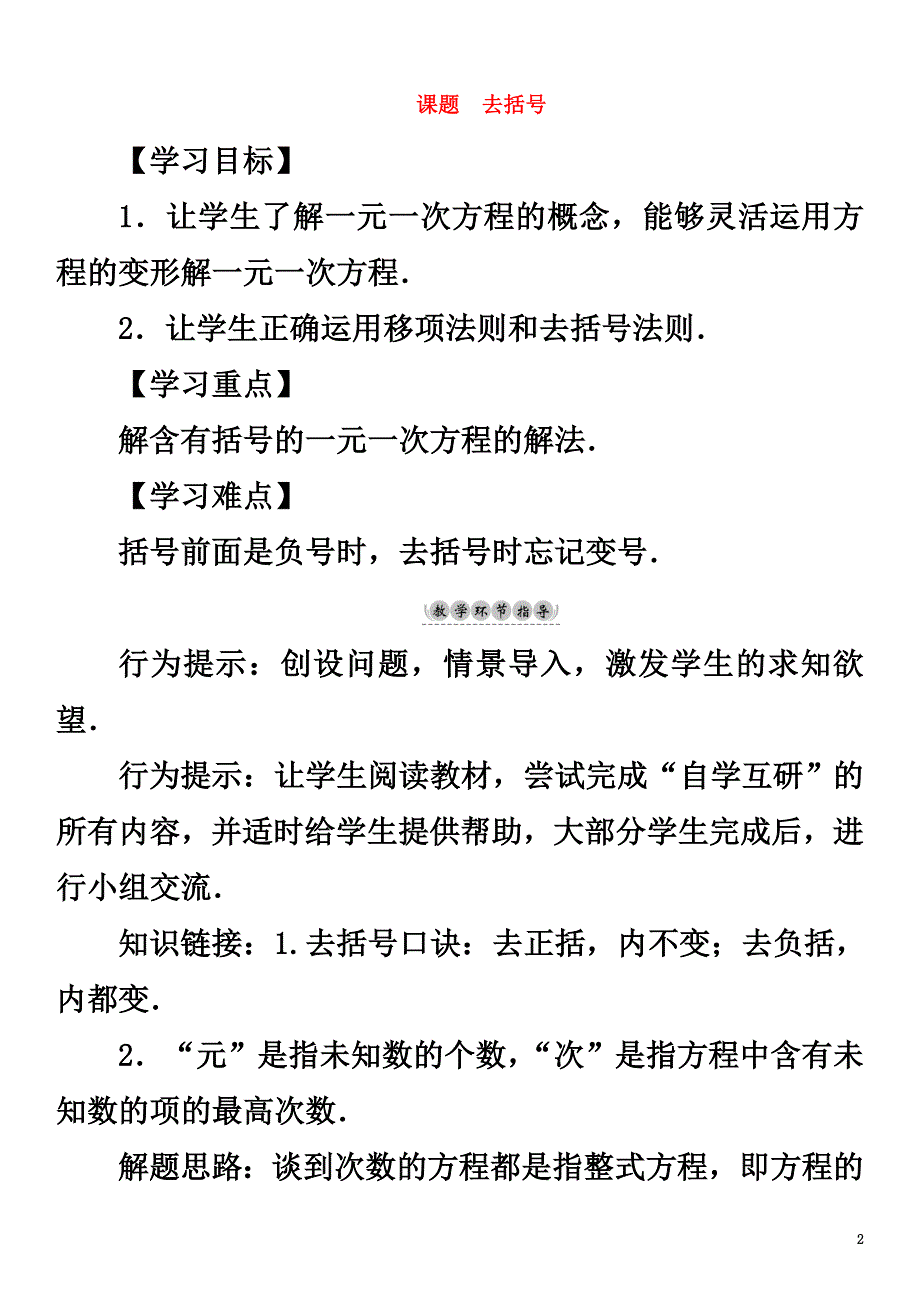 课题　去括号

【学习目标】

1．让学生了解一元一次方程的概念，能够灵活运用方程的变形解一元一次方程．

2．让学生正确运用移项法则和去括号法则．

【学习重点】

解含有括号的一元一次方程的解法．

【学习难点】

括号前面是负号时，去括号时忘记变号．

教学环节指导

行为提示：创设问题，情景导入，激发学生的求知欲望．

行为提示：让学生阅读教材，尝试完成“自学互研”的所有内容，并适时给学生提供帮助，大部分学生完成后，进行小组交流．

知识链接：1.去括号口诀：去正括，内不变；去负括，内都变．

2．“元”是指未知数的个数，“次”是指方程中含有未知数的项的最高次数．

解题思路：谈到次数的方程都是指整式方程，即方程的

2